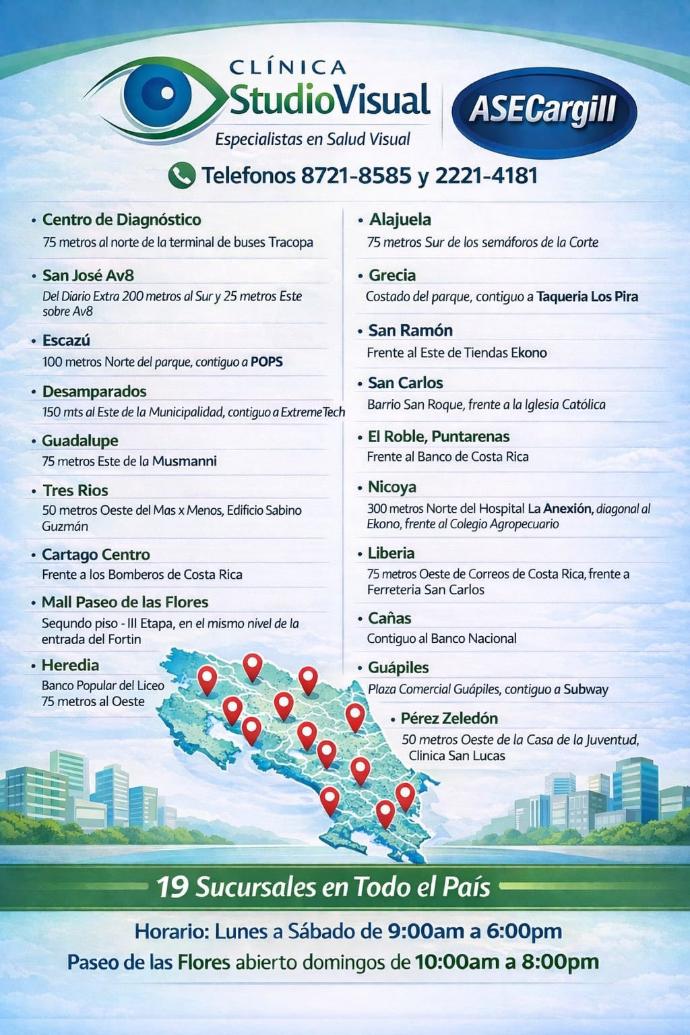 CLÍNICA
StudioVisual
Especialistas en Salud Visual

ASECargill

Telefonos 8721-8585 y 2221-4181

• Centro de Diagnóstico
75 metros al norte de la terminal de buses Tracopa

• San José Av8
Del Diario Extra 200 metros al Sur y 25 metros Este sobre Av8

• Escazú
100 metros Norte del parque, contiguo a POPS

• Desamparados
150 mts al Este de la Municipalidad, contiguo a ExtremeTech

• Guadalupe
75 metros Este de la Musmanni

• Tres Rios
50 metros Oeste del Mas x Menos, Edificio Sabino Guzmán

• Cartago Centro
Frente a los Bomberos de Costa Rica

• Mall Paseo de las Flores
Segundo piso - III Etapa, en el mismo nivel de la entrada del Fortin

• Heredia
Banco Popular del Liceo 75 metros al Oeste

• Alajuela
75 metros Sur de los semáforos de la Corte

• Grecia
Costado del parque, contiguo a Taqueria Los Pira

• San Ramón
Frente al Este de Tiendas Ekono

• San Carlos
Barrio San Roque, frente a la Iglesia Católica

• El Roble, Puntarenas
Frente al Banco de Costa Rica

• Nicoya
300 metros Norte del Hospital La Anexión, diagonal al Ekono, frente al Colegio Agropecuario

• Liberia
75 metros Oeste de Correos de Costa Rica, frente a Ferreteria San Carlos

• Cañas
Contiguo al Banco Nacional

• Guápiles
Plaza Comercial Guápiles, contiguo a Subway

• Pérez Zeledón
50 metros Oeste de la Casa de la Juventud, Clinica San Lucas

19 Sucursales en Todo el País

Horario: Lunes a Sábado de 9:00am a 6:00pm
Paseo de las Flores abierto domingos de 10:00am a 8:00pm